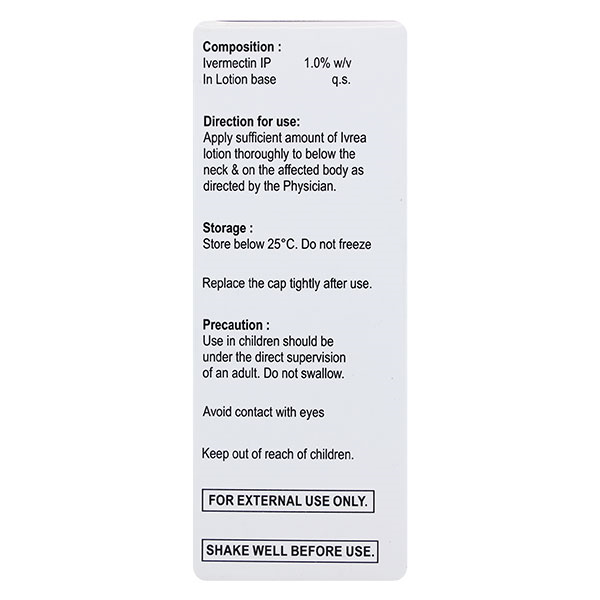 Composition :
Ivermectin IP 1.0% w/v
In Lotion base q.s.

Direction for use:
Apply sufficient amount of Ivrea lotion thoroughly to below the neck & on the affected body as directed by the Physician.

Storage :
Store below 25°C. Do not freeze

Replace the cap tightly after use.

Precaution :
Use in children should be under the direct supervision of an adult. Do not swallow.

Avoid contact with eyes

Keep out of reach of children.

FOR EXTERNAL USE ONLY.

SHAKE WELL BEFORE USE.